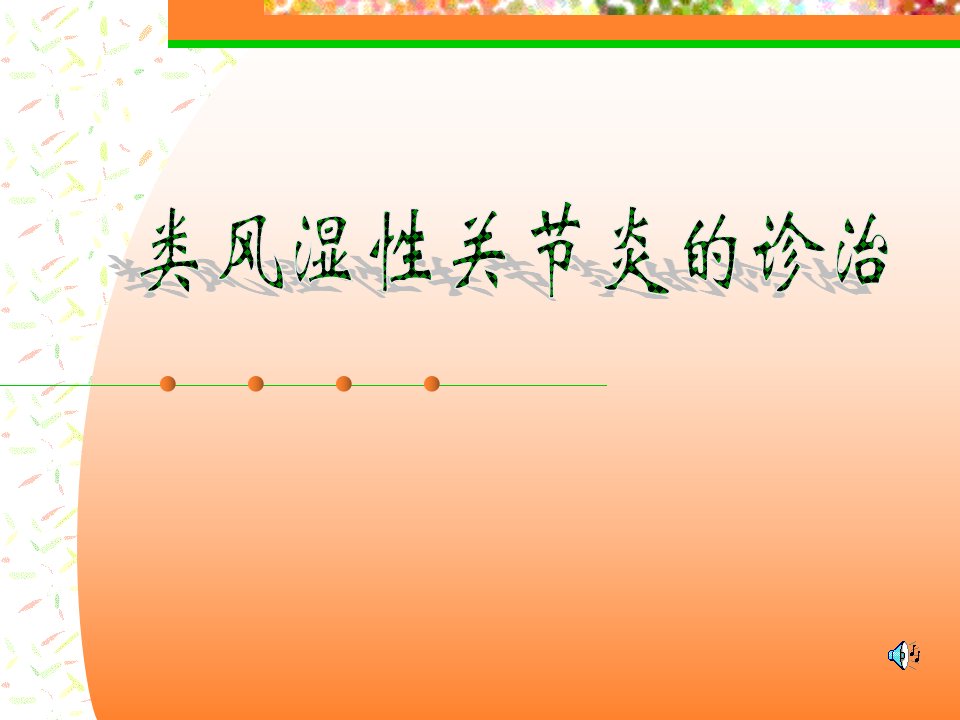 类风湿性关节炎的诊治